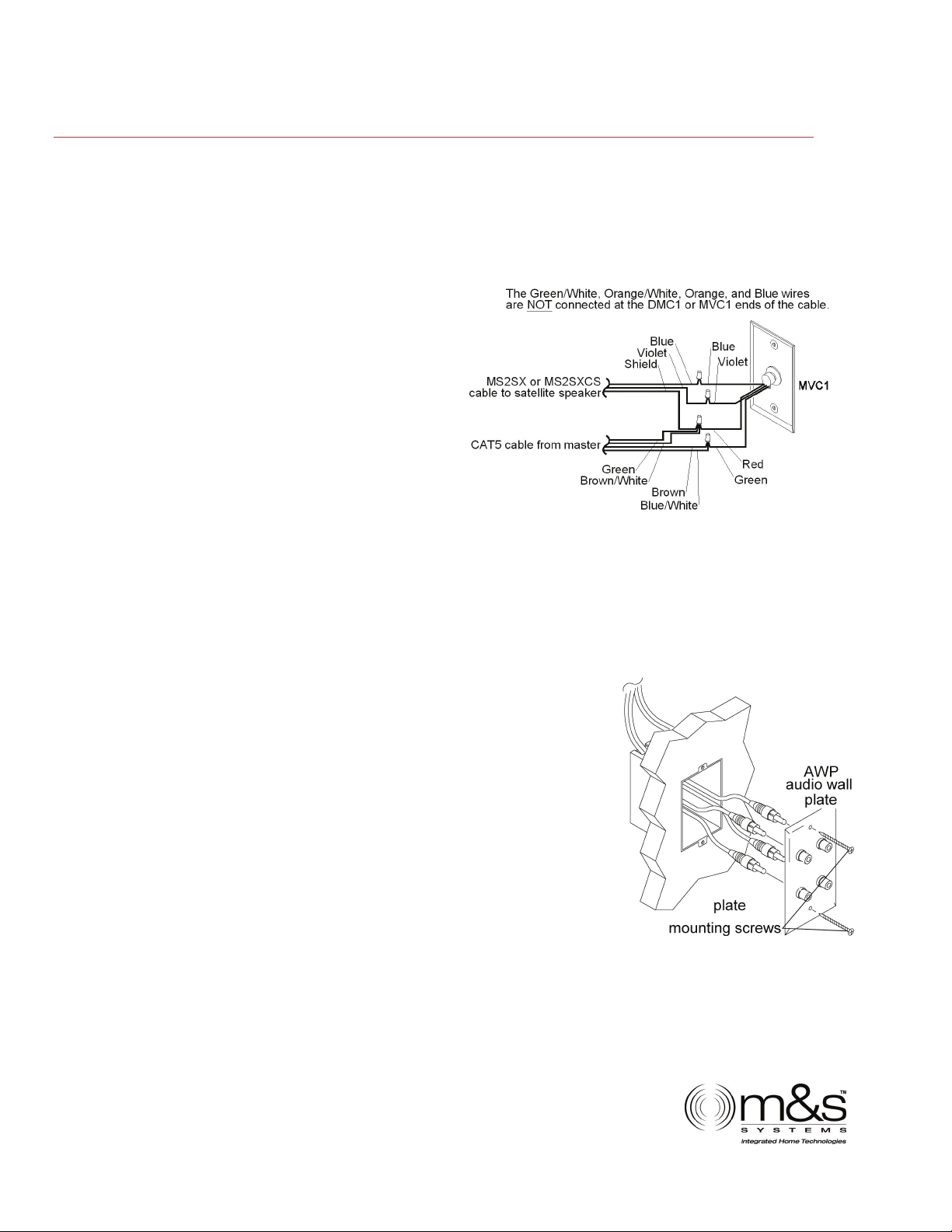 The Green/White, Orange/White, Orange, and Blue wires are NOT connected at the DMC1 or MVC1 ends of the cable.

Blue
Violet
Shield
Blue
Violet
MS2SX or MS2SXCS cable to satellite speaker
MVC1
CAT5 cable from master
Green
Brown/White
Brown
Blue/White
Red
Green

AWP audio wall plate
plate
mounting screws

m&s™
SYSTEMS
Integrated Home Technologies